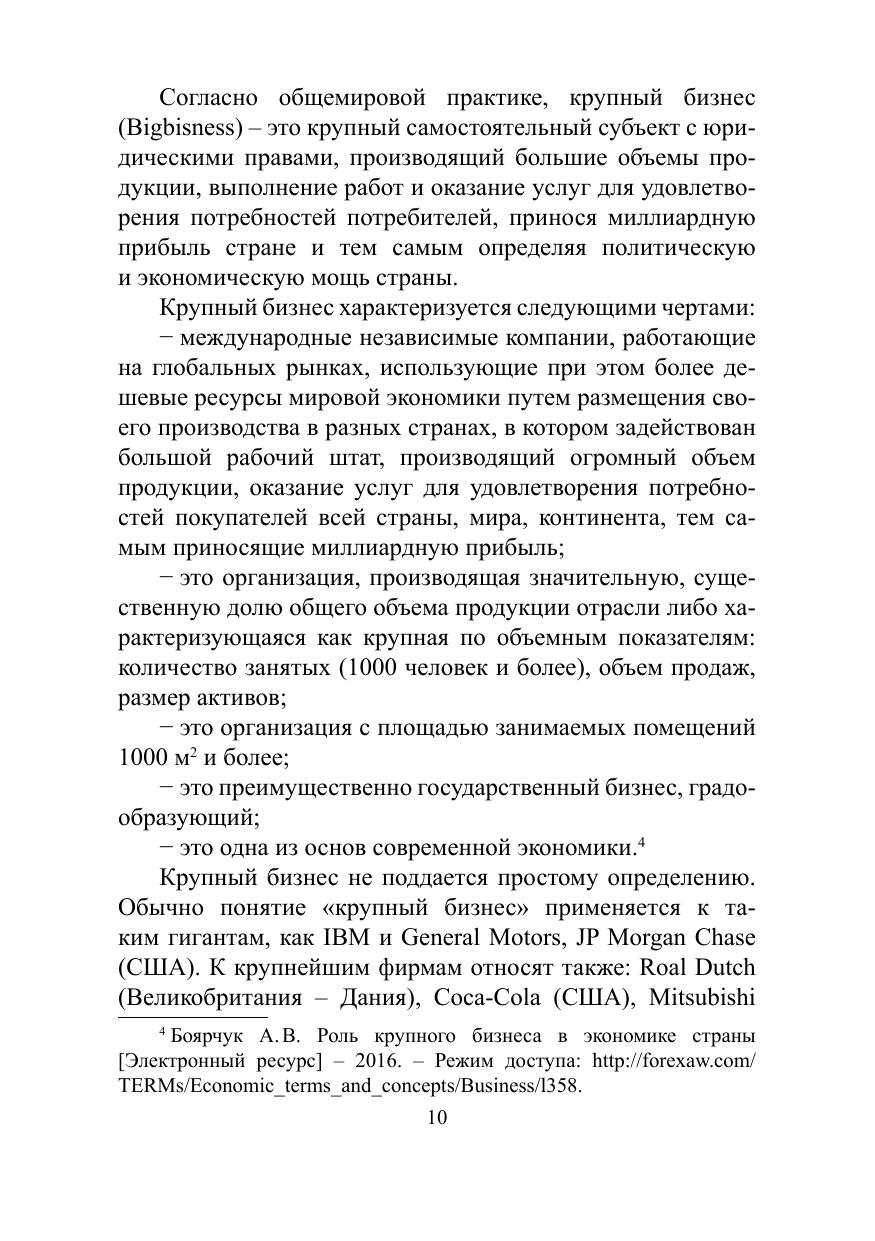 Согласно общемировой практике, крупный бизнес (Bigbisness) – это крупный самостоятельный субъект с юридическими правами, производящий большие объемы продукции, выполнение работ и оказание услуг для удовлетворения потребностей потребителей, принося миллиардную прибыль стране и тем самым определяя политическую и экономическую мощь страны.

Крупный бизнес характеризуется следующими чертами:

− международные независимые компании, работающие на глобальных рынках, использующие при этом более дешевые ресурсы мировой экономики путем размещения своего производства в разных странах, в котором задействован большой рабочий штат, производящий огромный объем продукции, оказание услуг для удовлетворения потребностей покупателей всей страны, мира, континента, тем самым приносящие миллиардную прибыль;

− это организация, производящая значительную, существенную долю общего объема продукции отрасли либо характеризующаяся как крупная по объемным показателям: количество занятых (1000 человек и более), объем продаж, размер активов;

− это организация с площадью занимаемых помещений 1000 м$^2$ и более;

− это преимущественно государственный бизнес, градообразующий;

− это одна из основ современной экономики.$^4$

Крупный бизнес не поддается простому определению. Обычно понятие «крупный бизнес» применяется к таким гигантам, как IBM и General Motors, JP Morgan Chase (США). К крупнейшим фирмам относят также: Roal Dutch (Великобритания – Дания), Coca-Cola (США), Mitsubishi

$^4$ Боярчук А.В. Роль крупного бизнеса в экономике страны [Электронный ресурс] – 2016. – Режим доступа: http://forexaw.com/TERMs/Economic_terms_and_concepts/Business/l358.

10